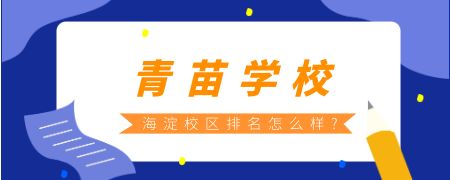 青苗学校

海淀校区排名怎么样？